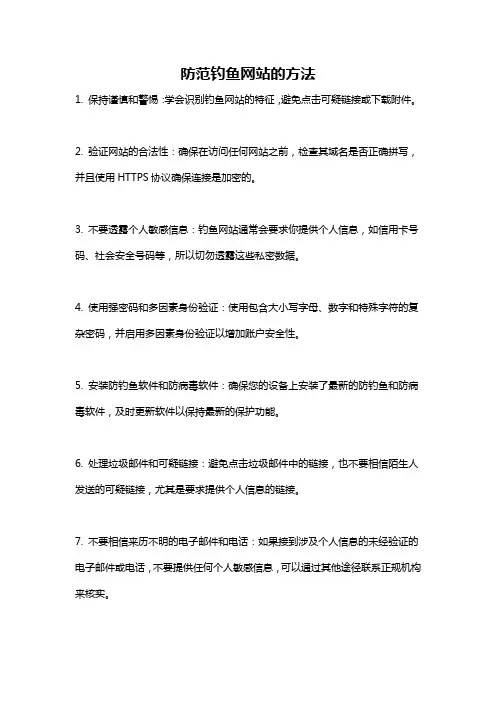 防范钓鱼网站的方法

1. 保持谨慎和警惕：学会识别钓鱼网站的特征，避免点击可疑链接或下载附件。

2. 验证网站的合法性：确保在访问任何网站之前，检查其域名是否正确拼写，并且使用 HTTPS 协议确保连接是加密的。

3. 不要透露个人敏感信息：钓鱼网站通常会要求你提供个人信息，如信用卡号码、社会安全号码等，所以切勿透露这些私密数据。

4. 使用强密码和多因素身份验证：使用包含大小写字母、数字和特殊字符的复杂密码，并启用多因素身份验证以增加账户安全性。

5. 安装防钓鱼软件和防病毒软件：确保您的设备上安装了最新的防钓鱼和防病毒软件，及时更新软件以保持最新的保护功能。

6. 处理垃圾邮件和可疑链接：避免点击垃圾邮件中的链接，也不要相信陌生人发送的可疑链接，尤其是要求提供个人信息的链接。

7. 不要相信来历不明的电子邮件和电话：如果接到涉及个人信息的未经验证的电子邮件或电话，不要提供任何个人敏感信息，可以通过其他途径联系正规机构来核实。